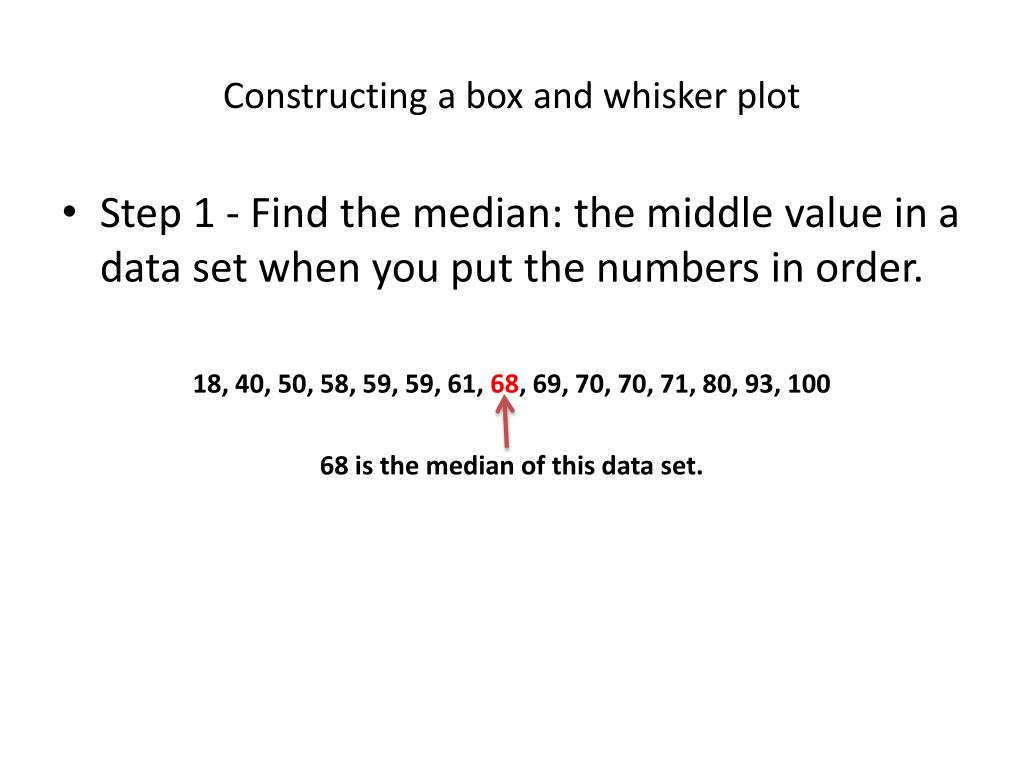 Constructing a box and whisker plot

• Step 1 - Find the median: the middle value in a data set when you put the numbers in order.

18, 40, 50, 58, 59, 59, 61, 68, 69, 70, 70, 71, 80, 93, 100

68 is the median of this data set.